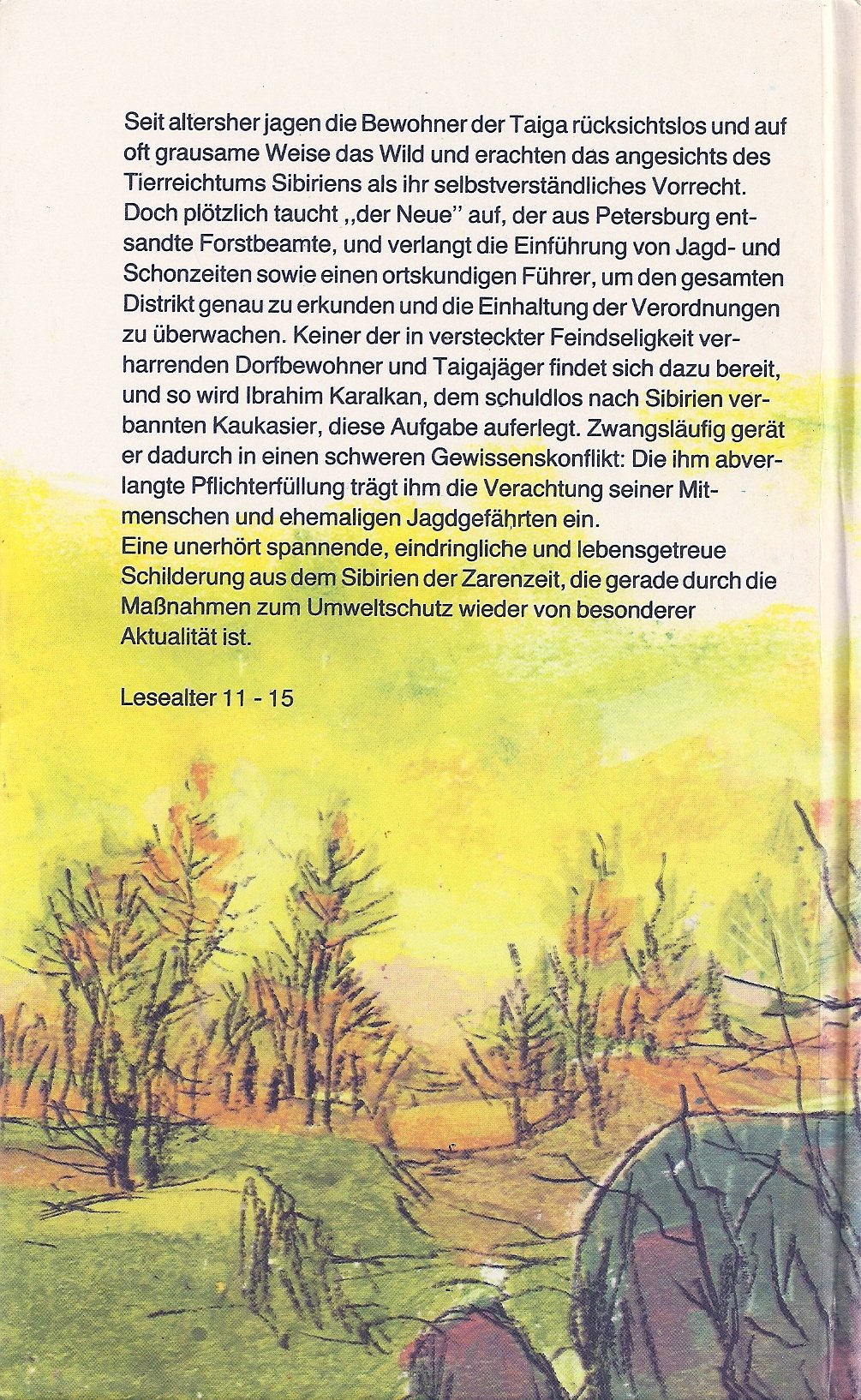 Seit altersher jagen die Bewohner der Taiga rücksichtslos und auf oft grausame Weise das Wild und erachten das angesichts des Tierreichtums Sibiriens als ihr selbstverständliches Vorrecht. Doch plötzlich taucht „der Neue" auf, der aus Petersburg entsandte Forstbeamte, und verlangt die Einführung von Jagd- und Schonzeiten sowie einen ortskundigen Führer, um den gesamten Distrikt genau zu erkunden und die Einhaltung der Verordnungen zu überwachen. Keiner der in versteckter Feindseligkeit verharrenden Dorfbewohner und Taigajäger findet sich dazu bereit, und so wird Ibrahim Karalkan, dem schuldlos nach Sibirien verbannten Kaukasier, diese Aufgabe auferlegt. Zwangsläufig gerät er dadurch in einen schweren Gewissenskonflikt: Die ihm abverlangte Pflichterfüllung trägt ihm die Verachtung seiner Mitmenschen und ehemaligen Jagdgefährten ein.
Eine unerhört spannende, eindringliche und lebensgetreue Schilderung aus dem Sibirien der Zarenzeit, die gerade durch die Maßnahmen zum Umweltschutz wieder von besonderer Aktualität ist.

Lesealter 11 - 15